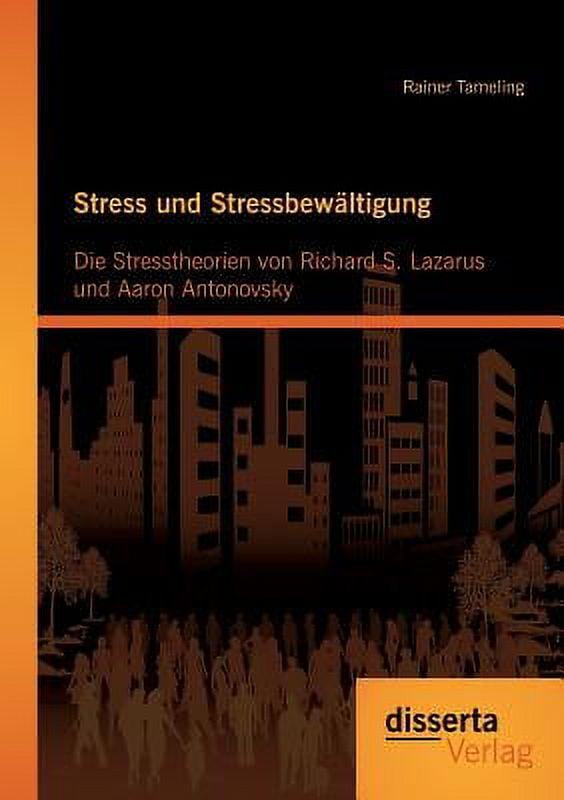 Rainer Tameling

Stress und Stressbewältigung

Die Stresstheorien von Richard S. Lazarus und Aaron Antonovsky

disserta Verlag